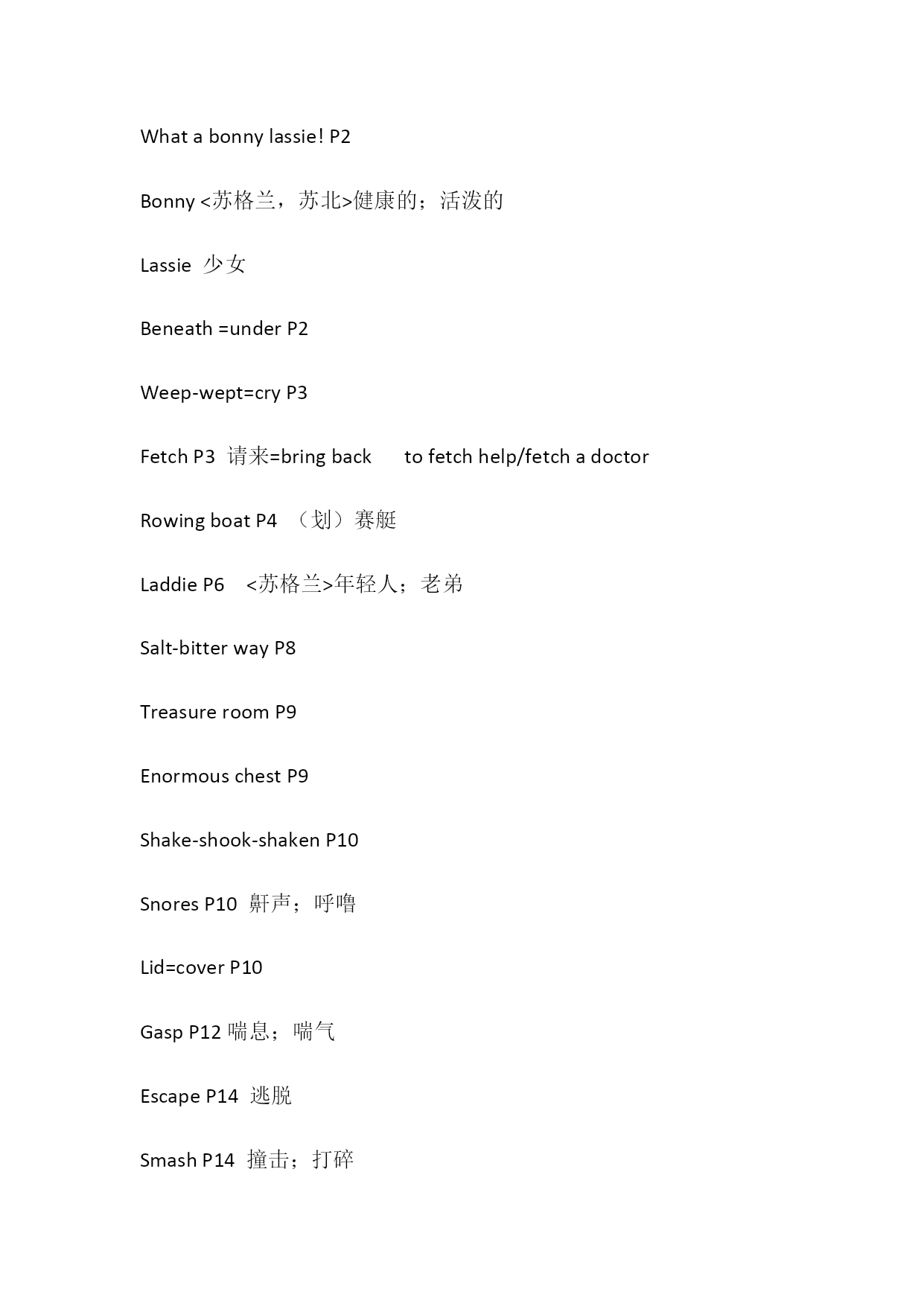 What a bonny lassie! P2

Bonny <苏格兰，苏北>健康的；活泼的

Lassie 少女

Beneath =under P2

Weep-wept=cry P3

Fetch P3 请来=bring back to fetch help/fetch a doctor

Rowing boat P4 （划）赛艇

Laddie P6 <苏格兰>年轻人；老弟

Salt-bitter way P8

Treasure room P9

Enormous chest P9

Shake-shook-shaken P10

Snores P10 鼾声；呼噜

Lid=cover P10

Gasp P12 喘息；喘气

Escape P14 逃脱

Smash P14 撞击；打碎